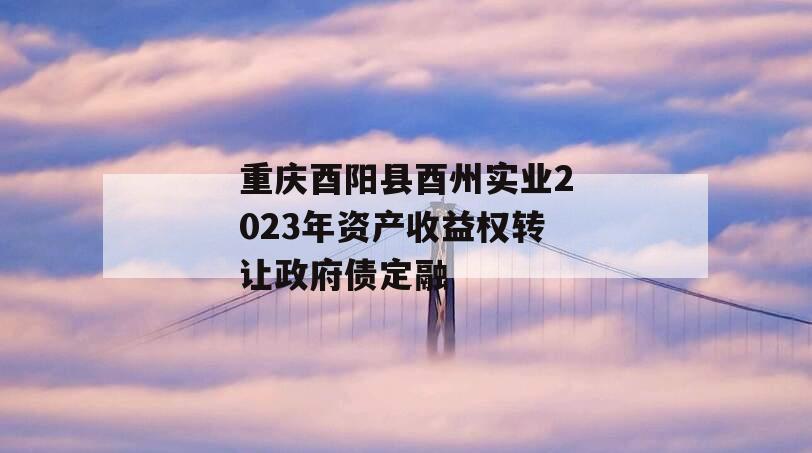 重庆酉阳县酉州实业2023年资产收益权转让政府债定融